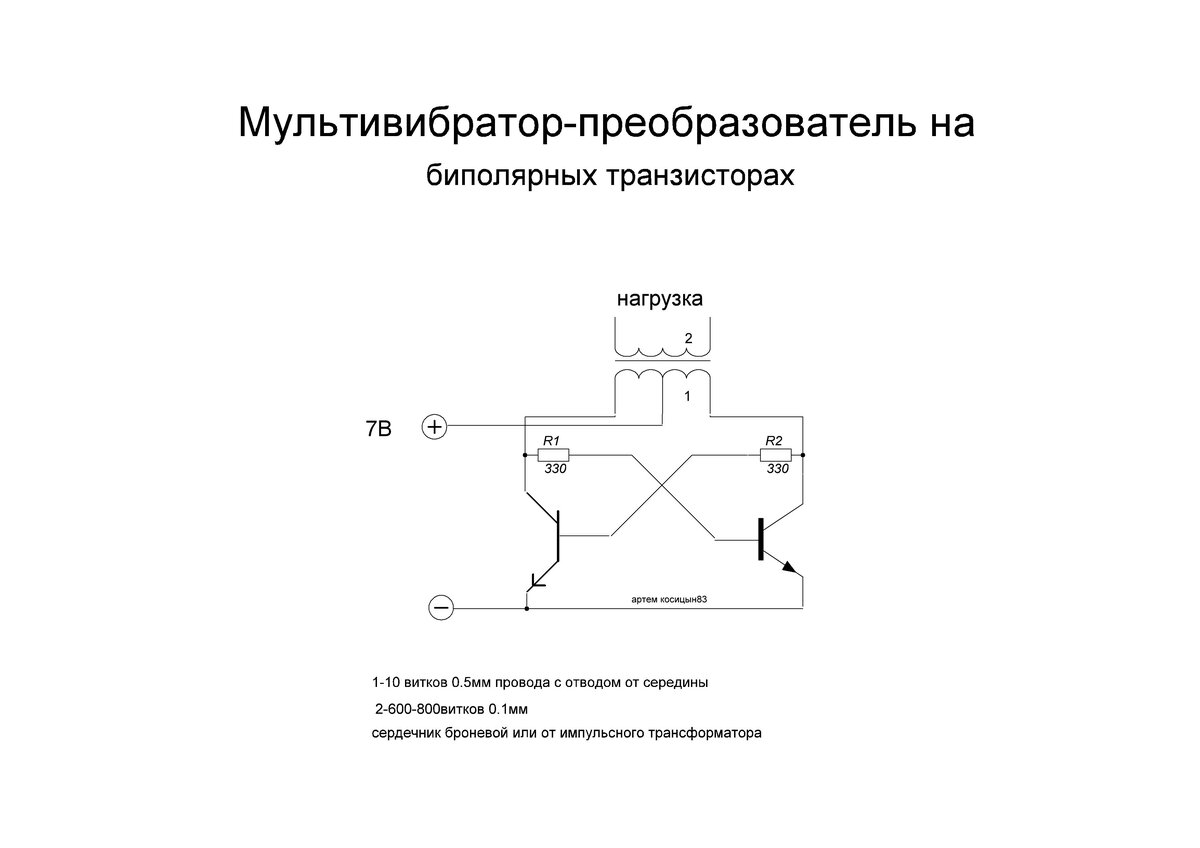 Мультивибратор-преобразователь на
биполярных транзисторах

нагрузка

2

1

7В

+

R1
330

R2
330

−

артем косицын83

1-10 витков 0.5мм провода с отводом от середины

2-600-800витков 0.1мм

сердечник броневой или от импульсного трансформатора